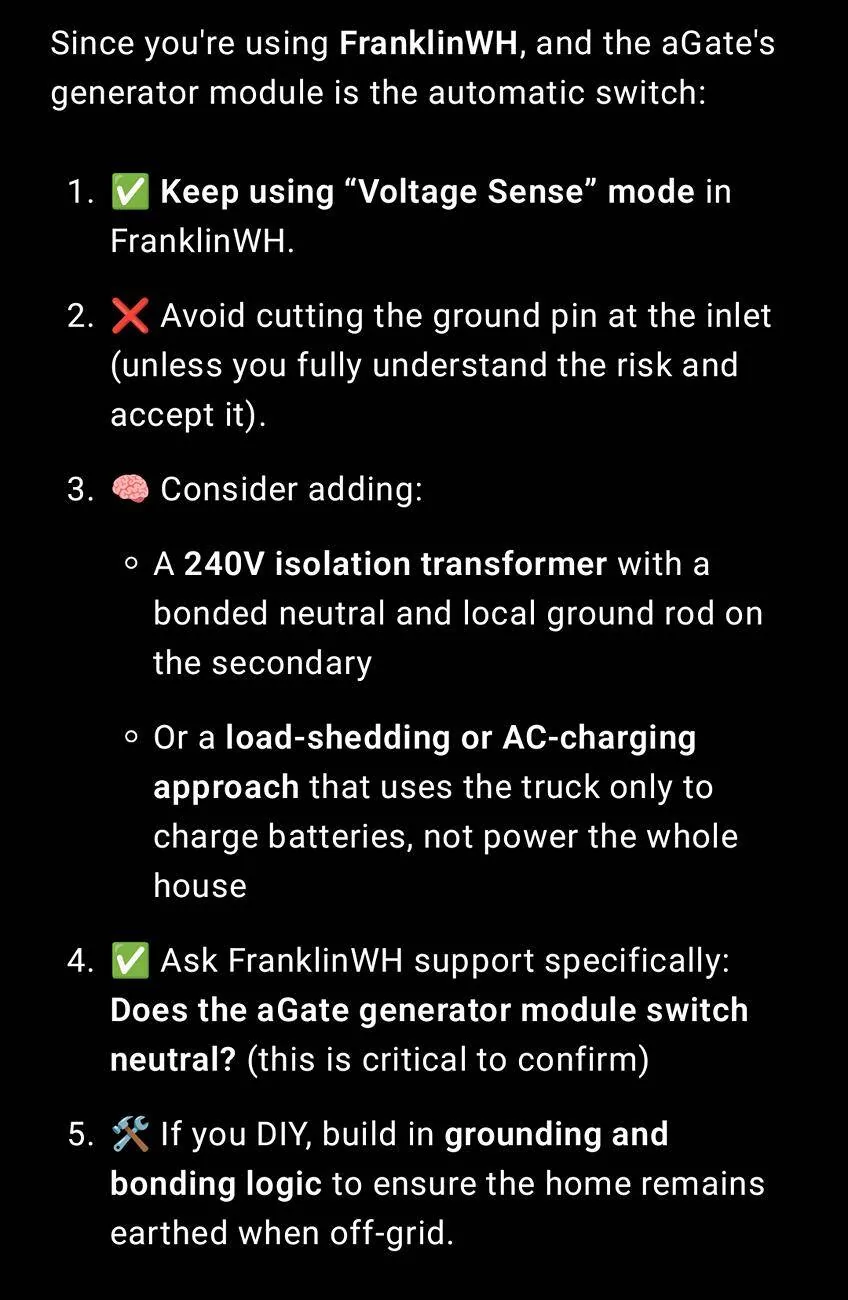 Since you're using FranklinWH, and the aGate's generator module is the automatic switch:

1. ✅ Keep using “Voltage Sense” mode in FranklinWH.

2. ❌ Avoid cutting the ground pin at the inlet (unless you fully understand the risk and accept it).

3. 🧠 Consider adding:

◦ A 240V isolation transformer with a bonded neutral and local ground rod on the secondary

◦ Or a load-shedding or AC-charging approach that uses the truck only to charge batteries, not power the whole house

4. ✅ Ask FranklinWH support specifically: Does the aGate generator module switch neutral? (this is critical to confirm)

5. 🛠️ If you DIY, build in grounding and bonding logic to ensure the home remains earthed when off-grid.